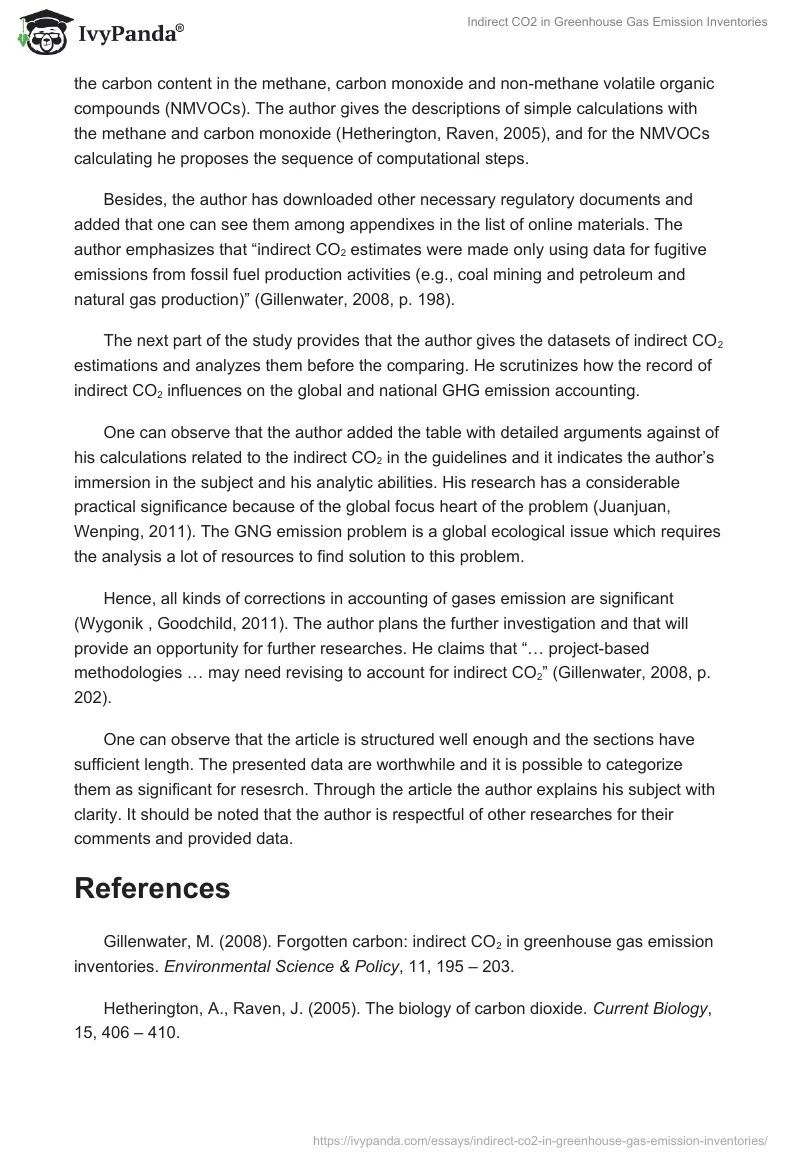 IvyPanda®

Indirect CO2 in Greenhouse Gas Emission Inventories

the carbon content in the methane, carbon monoxide and non-methane volatile organic compounds (NMVOCs). The author gives the descriptions of simple calculations with the methane and carbon monoxide (Hetherington, Raven, 2005), and for the NMVOCs calculating he proposes the sequence of computational steps.

Besides, the author has downloaded other necessary regulatory documents and added that one can see them among appendixes in the list of online materials. The author emphasizes that “indirect $CO_2$ estimates were made only using data for fugitive emissions from fossil fuel production activities (e.g., coal mining and petroleum and natural gas production)” (Gillenwater, 2008, p. 198).

The next part of the study provides that the author gives the datasets of indirect $CO_2$ estimations and analyzes them before the comparing. He scrutinizes how the record of indirect $CO_2$ influences on the global and national GHG emission accounting.

One can observe that the author added the table with detailed arguments against of his calculations related to the indirect $CO_2$ in the guidelines and it indicates the author’s immersion in the subject and his analytic abilities. His research has a considerable practical significance because of the global focus heart of the problem (Juanjuan, Wenping, 2011). The GNG emission problem is a global ecological issue which requires the analysis a lot of resources to find solution to this problem.

Hence, all kinds of corrections in accounting of gases emission are significant (Wygonik , Goodchild, 2011). The author plans the further investigation and that will provide an opportunity for further researches. He claims that “… project-based methodologies … may need revising to account for indirect $CO_2$” (Gillenwater, 2008, p. 202).

One can observe that the article is structured well enough and the sections have sufficient length. The presented data are worthwhile and it is possible to categorize them as significant for resesrch. Through the article the author explains his subject with clarity. It should be noted that the author is respectful of other researches for their comments and provided data.

References

Gillenwater, M. (2008). Forgotten carbon: indirect $CO_2$ in greenhouse gas emission inventories. Environmental Science & Policy, 11, 195 – 203.

Hetherington, A., Raven, J. (2005). The biology of carbon dioxide. Current Biology, 15, 406 – 410.

https://ivypanda.com/essays/indirect-co2-in-greenhouse-gas-emission-inventories/